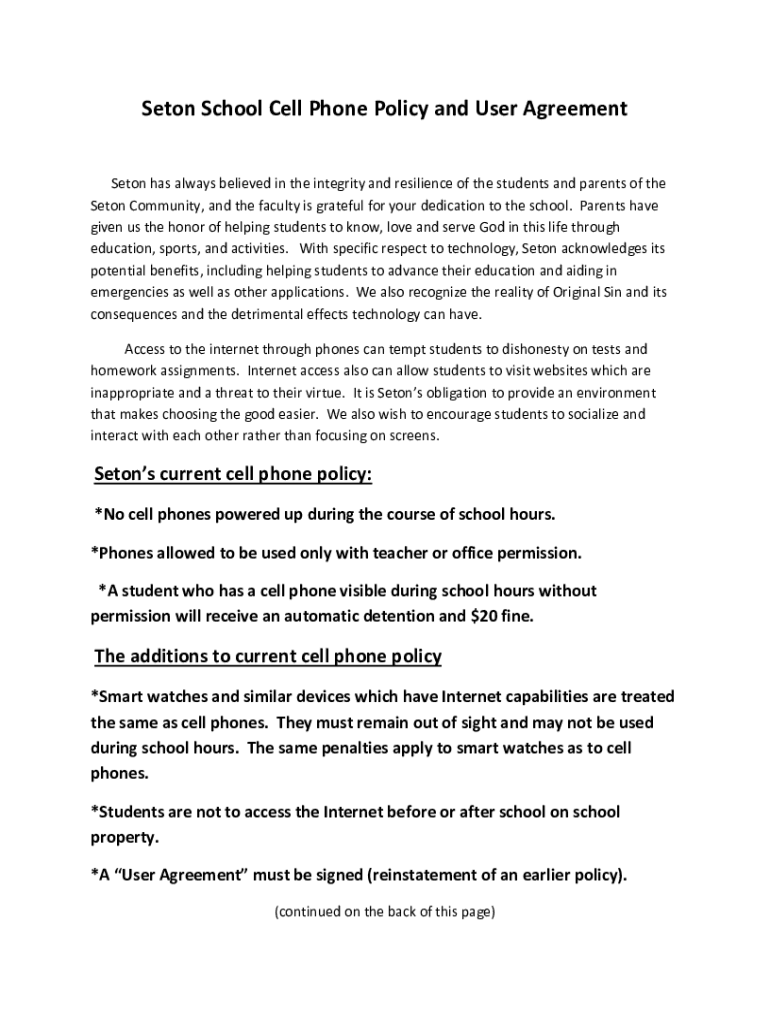 Seton School Cell Phone Policy and User Agreement

Seton has always believed in the integrity and resilience of the students and parents of the Seton Community, and the faculty is grateful for your dedication to the school. Parents have given us the honor of helping students to know, love and serve God in this life through education, sports, and activities. With specific respect to technology, Seton acknowledges its potential benefits, including helping students to advance their education and aiding in emergencies as well as other applications. We also recognize the reality of Original Sin and its consequences and the detrimental effects technology can have.

Access to the internet through phones can tempt students to dishonesty on tests and homework assignments. Internet access also can allow students to visit websites which are inappropriate and a threat to their virtue. It is Seton's obligation to provide an environment that makes choosing the good easier. We also wish to encourage students to socialize and interact with each other rather than focusing on screens.

Seton's current cell phone policy:

*No cell phones powered up during the course of school hours.

*Phones allowed to be used only with teacher or office permission.

*A student who has a cell phone visible during school hours without permission will receive an automatic detention and $20 fine.

The additions to current cell phone policy

*Smart watches and similar devices which have Internet capabilities are treated the same as cell phones. They must remain out of sight and may not be used during school hours. The same penalties apply to smart watches as to cell phones.

*Students are not to access the Internet before or after school on school property.

*A "User Agreement" must be signed (reinstatement of an earlier policy).

(continued on the back of this page)